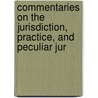 commentaries on the jurisdiction, practice, and peculiar jur